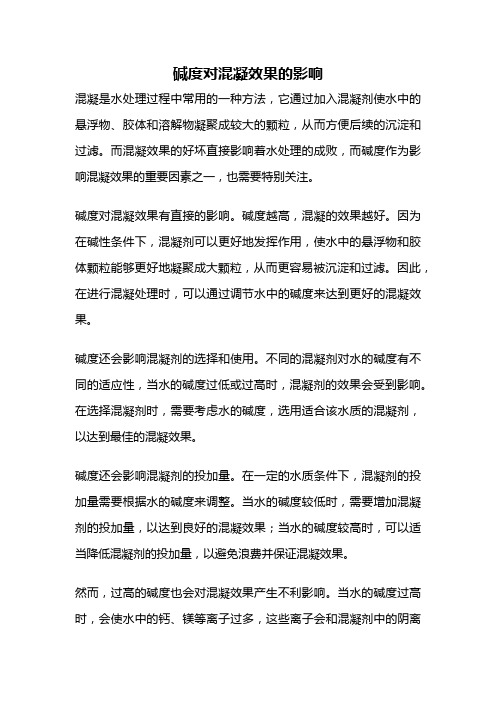 碱度对混凝效果的影响

混凝是水处理过程中常用的一种方法，它通过加入混凝剂使水中的悬浮物、胶体和溶解物凝聚成较大的颗粒，从而方便后续的沉淀和过滤。而混凝效果的好坏直接影响着水处理的成败，而碱度作为影响混凝效果的重要因素之一，也需要特别关注。

碱度对混凝效果有直接的影响。碱度越高，混凝的效果越好。因为在碱性条件下，混凝剂可以更好地发挥作用，使水中的悬浮物和胶体颗粒能够更好地凝聚成大颗粒，从而更容易被沉淀和过滤。因此，在进行混凝处理时，可以通过调节水中的碱度来达到更好的混凝效果。

碱度还会影响混凝剂的选择和使用。不同的混凝剂对水的碱度有不同的适应性，当水的碱度过低或过高时，混凝剂的效果会受到影响。在选择混凝剂时，需要考虑水的碱度，选用适合该水质的混凝剂，以达到最佳的混凝效果。

碱度还会影响混凝剂的投加量。在一定的水质条件下，混凝剂的投加量需要根据水的碱度来调整。当水的碱度较低时，需要增加混凝剂的投加量，以达到良好的混凝效果；当水的碱度较高时，可以适当降低混凝剂的投加量，以避免浪费并保证混凝效果。

然而，过高的碱度也会对混凝效果产生不利影响。当水的碱度过高时，会使水中的钙、镁等离子过多，这些离子会和混凝剂中的阴离